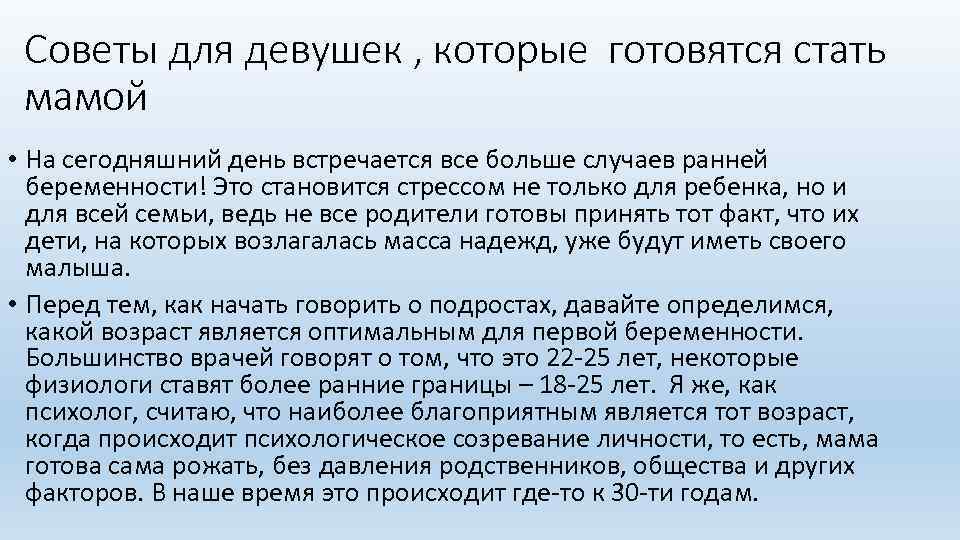 Советы для девушек , которые готовятся стать мамой

• На сегодняшний день встречается все больше случаев ранней беременности! Это становится стрессом не только для ребенка, но и для всей семьи, ведь не все родители готовы принять тот факт, что их дети, на которых возлагалась масса надежд, уже будут иметь своего малыша.

• Перед тем, как начать говорить о подростах, давайте определимся, какой возраст является оптимальным для первой беременности. Большинство врачей говорят о том, что это 22-25 лет, некоторые физиологи ставят более ранние границы – 18-25 лет. Я же, как психолог, считаю, что наиболее благоприятным является тот возраст, когда происходит психологическое созревание личности, то есть, мама готова сама рожать, без давления родственников, общества и других факторов. В наше время это происходит где-то к 30-ти годам.